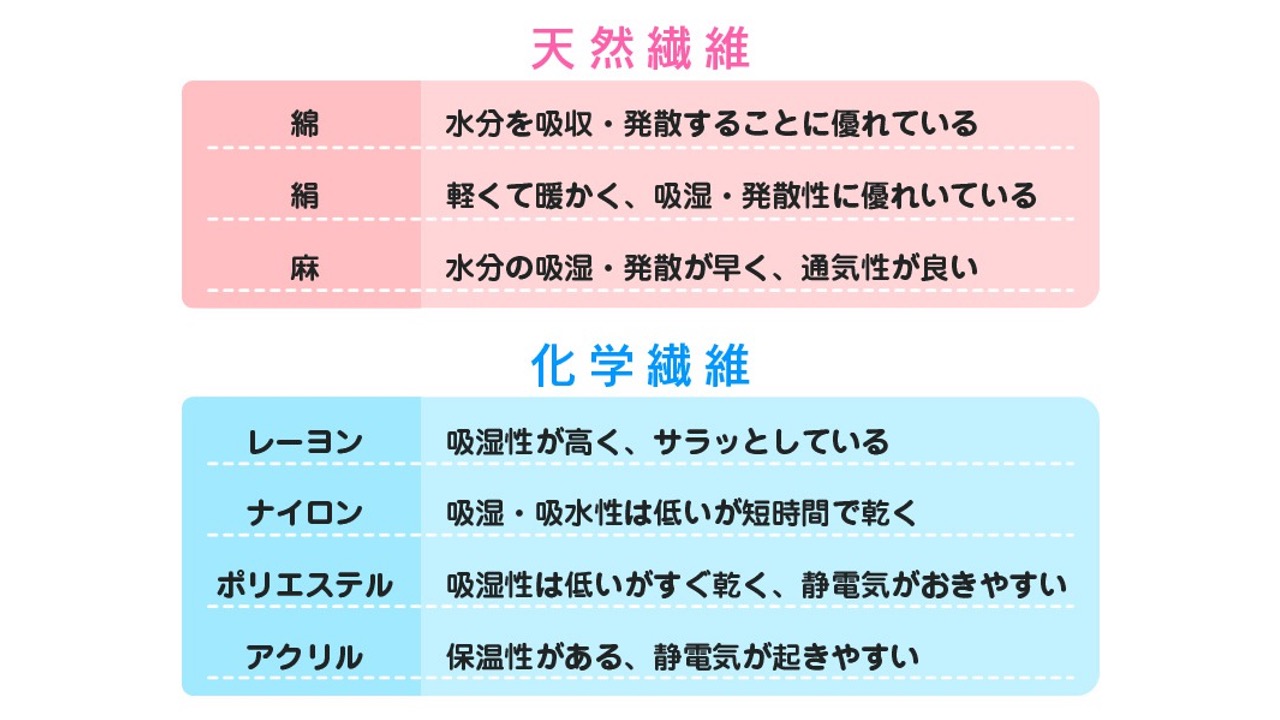 天然繊維

| 綿 | 水分を吸収・発散することに優れている |
|---|---|
| 絹 | 軽くて暖かく、吸湿・発散性に優れいている |
| 麻 | 水分の吸湿・発散が早く、通気性が良い |

化学繊維

| レーヨン | 吸湿性が高く、サラッとしている |
|---|---|
| ナイロン | 吸湿・吸水性は低いが短時間で乾く |
| ポリエステル | 吸湿性は低いがすぐ乾く、静電気がおきやすい |
| アクリル | 保温性がある、静電気が起きやすい |